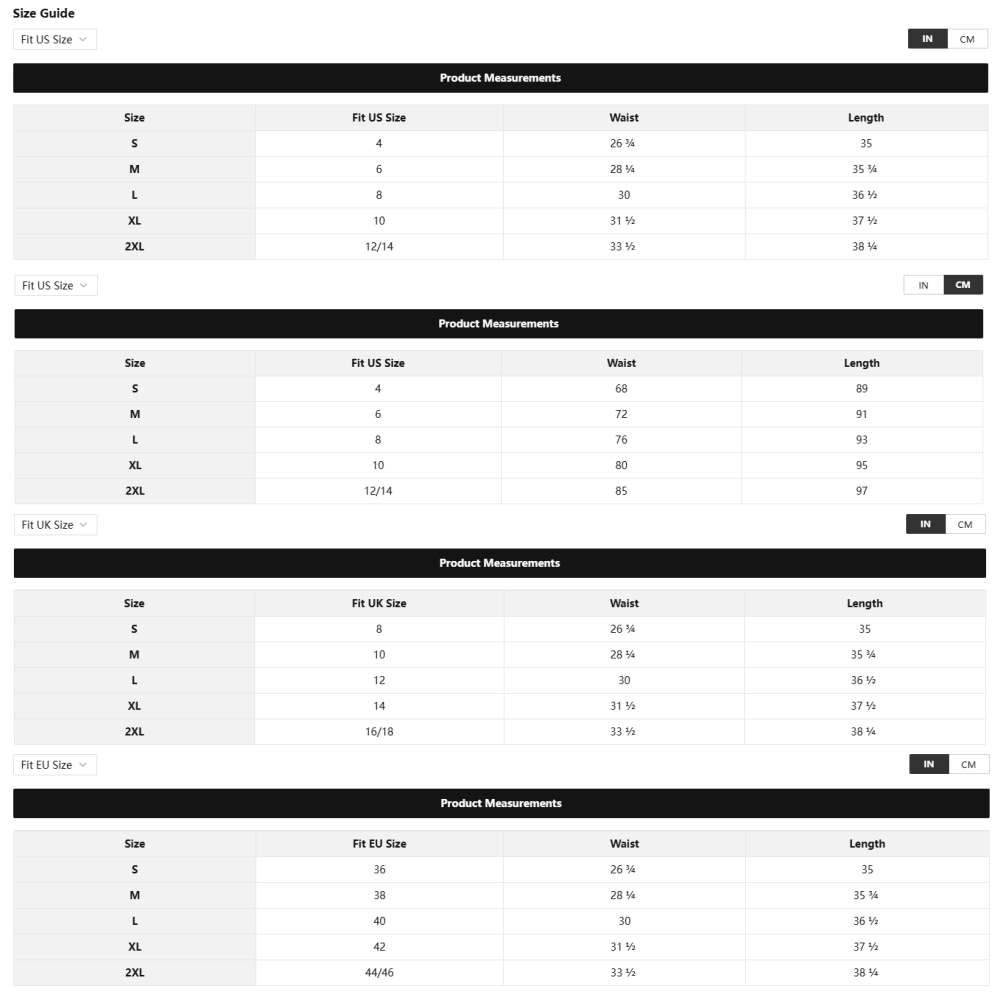 Size Guide

Fit US Size

IN CM

Product Measurements

| Size | Fit US Size | Waist | Length |
|---|---|---|---|
| S | 4 | 26 ¾ | 35 |
| M | 6 | 28 ¼ | 35 ¾ |
| L | 8 | 30 | 36 ½ |
| XL | 10 | 31 ½ | 37 ½ |
| 2XL | 12/14 | 33 ½ | 38 ¼ |

Fit US Size

IN CM

Product Measurements

| Size | Fit US Size | Waist | Length |
|---|---|---|---|
| S | 4 | 68 | 89 |
| M | 6 | 72 | 91 |
| L | 8 | 76 | 93 |
| XL | 10 | 80 | 95 |
| 2XL | 12/14 | 85 | 97 |

Fit UK Size

IN CM

Product Measurements

| Size | Fit UK Size | Waist | Length |
|---|---|---|---|
| S | 8 | 26 ¾ | 35 |
| M | 10 | 28 ¼ | 35 ¾ |
| L | 12 | 30 | 36 ½ |
| XL | 14 | 31 ½ | 37 ½ |
| 2XL | 16/18 | 33 ½ | 38 ¼ |

Fit EU Size

IN CM

Product Measurements

| Size | Fit EU Size | Waist | Length |
|---|---|---|---|
| S | 36 | 26 ¾ | 35 |
| M | 38 | 28 ¼ | 35 ¾ |
| L | 40 | 30 | 36 ½ |
| XL | 42 | 31 ½ | 37 ½ |
| 2XL | 44/46 | 33 ½ | 38 ¼ |